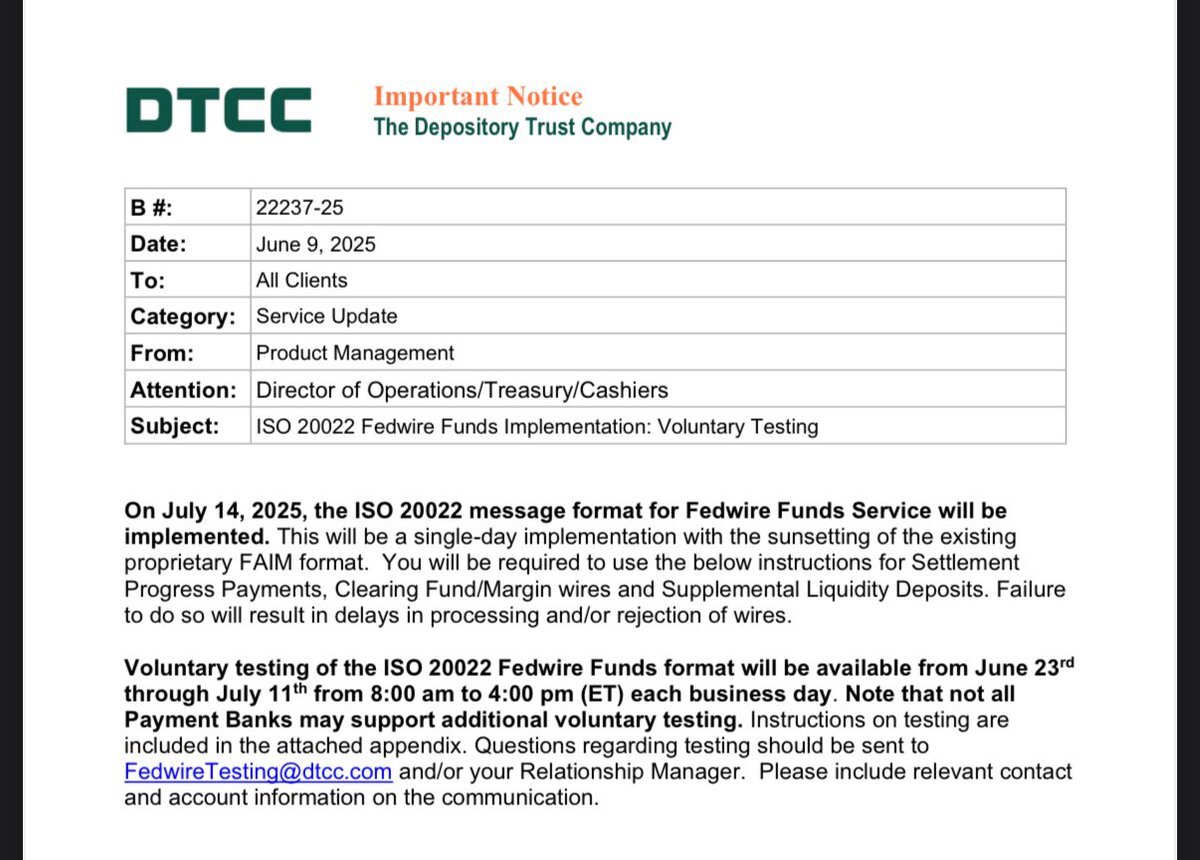 DTCC

Important Notice
The Depository Trust Company

| B #: | 22237-25 |
|---|---|
| Date: | June 9, 2025 |
| To: | All Clients |
| Category: | Service Update |
| From: | Product Management |
| Attention: | Director of Operations/Treasury/Cashiers |
| Subject: | ISO 20022 Fedwire Funds Implementation: Voluntary Testing |

On July 14, 2025, the ISO 20022 message format for Fedwire Funds Service will be implemented. This will be a single-day implementation with the sunsetting of the existing proprietary FAIM format. You will be required to use the below instructions for Settlement Progress Payments, Clearing Fund/Margin wires and Supplemental Liquidity Deposits. Failure to do so will result in delays in processing and/or rejection of wires.

Voluntary testing of the ISO 20022 Fedwire Funds format will be available from June 23$^{rd}$ through July 11$^{th}$ from 8:00 am to 4:00 pm (ET) each business day. Note that not all Payment Banks may support additional voluntary testing. Instructions on testing are included in the attached appendix. Questions regarding testing should be sent to FedwireTesting@dtcc.com and/or your Relationship Manager. Please include relevant contact and account information on the communication.